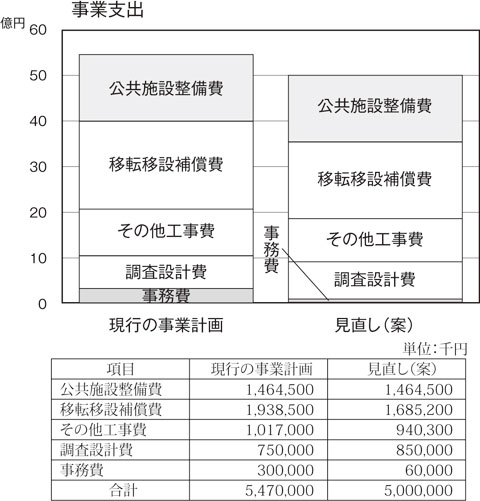 事業支出

億円
60
50
40
30
20
10
0

公共施設整備費
移転移設補償費
その他工事費
調査設計費
事務費

公共施設整備費
移転移設補償費
その他工事費
調査設計費
事務費

現行の事業計画
見直し（案）

単位：千円

| 項目 | 現行の事業計画 | 見直し（案） |
|---|---|---|
| 公共施設整備費 | 1,464,500 | 1,464,500 |
| 移転移設補償費 | 1,938,500 | 1,685,200 |
| その他工事費 | 1,017,000 | 940,300 |
| 調査設計費 | 750,000 | 850,000 |
| 事務費 | 300,000 | 60,000 |
| 合計 | 5,470,000 | 5,000,000 |